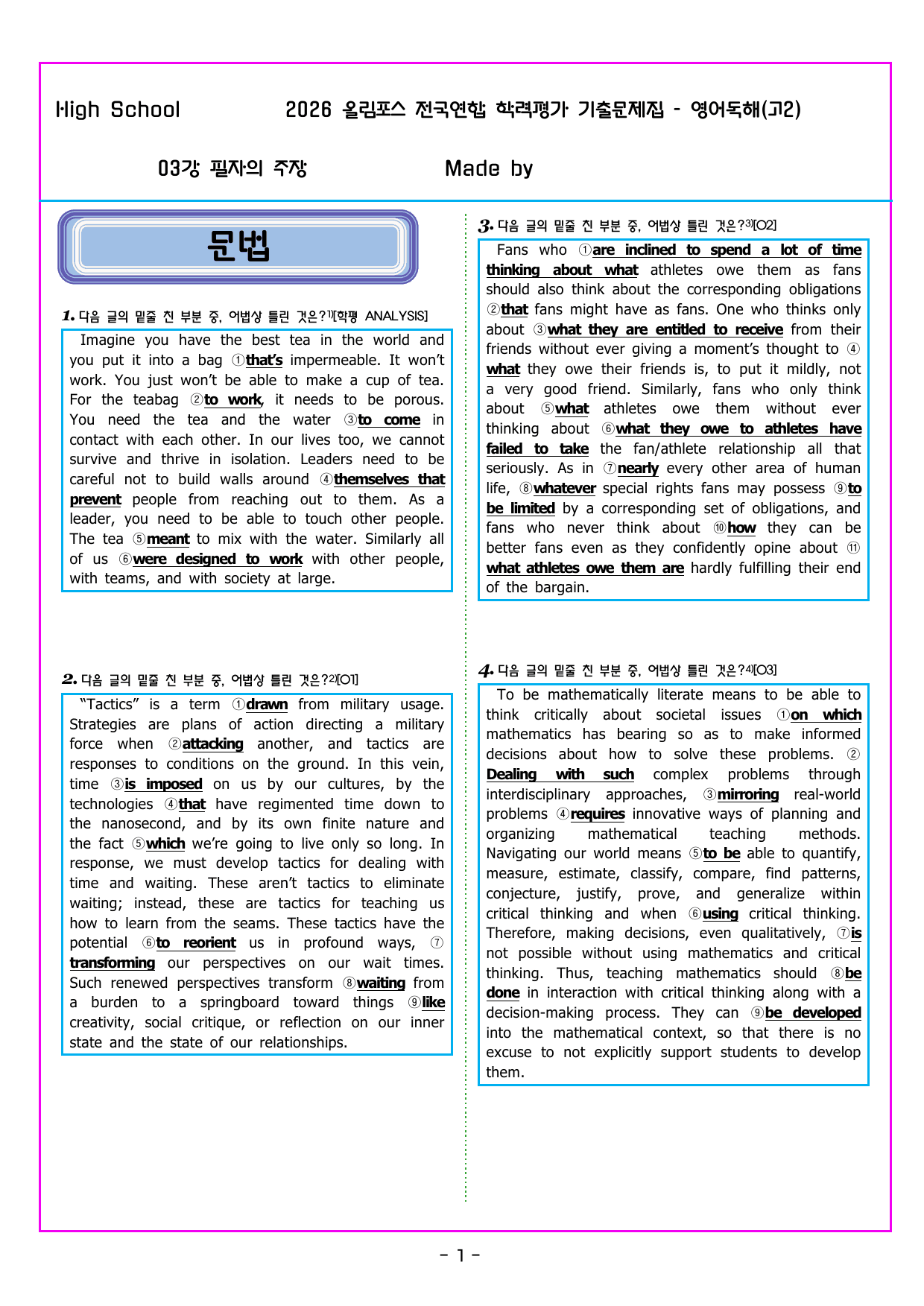 High School 2026 올림포스 전국연합 학력평가 기출문제집 - 영어독해(고2)

03강 필자의 주장 Made by

문법

1. 다음 글의 밑줄 친 부분 중, 어법상 틀린 것은?$^{1)}$[학평 ANALYSIS]

Imagine you have the best tea in the world and you put it into a bag ①that's impermeable. It won't work. You just won't be able to make a cup of tea. For the teabag ②to work, it needs to be porous. You need the tea and the water ③to come in contact with each other. In our lives too, we cannot survive and thrive in isolation. Leaders need to be careful not to build walls around ④themselves that prevent people from reaching out to them. As a leader, you need to be able to touch other people. The tea ⑤meant to mix with the water. Similarly all of us ⑥were designed to work with other people, with teams, and with society at large.

2. 다음 글의 밑줄 친 부분 중, 어법상 틀린 것은?$^{2)}$[01]

"Tactics" is a term ①drawn from military usage. Strategies are plans of action directing a military force when ②attacking another, and tactics are responses to conditions on the ground. In this vein, time ③is imposed on us by our cultures, by the technologies ④that have regimented time down to the nanosecond, and by its own finite nature and the fact ⑤which we're going to live only so long. In response, we must develop tactics for dealing with time and waiting. These aren't tactics to eliminate waiting; instead, these are tactics for teaching us how to learn from the seams. These tactics have the potential ⑥to reorient us in profound ways, ⑦transforming our perspectives on our wait times. Such renewed perspectives transform ⑧waiting from a burden to a springboard toward things ⑨like creativity, social critique, or reflection on our inner state and the state of our relationships.

3. 다음 글의 밑줄 친 부분 중, 어법상 틀린 것은?$^{3)}$[02]

Fans who ①are inclined to spend a lot of time thinking about what athletes owe them as fans should also think about the corresponding obligations ②that fans might have as fans. One who thinks only about ③what they are entitled to receive from their friends without ever giving a moment's thought to ④what they owe their friends is, to put it mildly, not a very good friend. Similarly, fans who only think about ⑤what athletes owe them without ever thinking about ⑥what they owe to athletes have failed to take the fan/athlete relationship all that seriously. As in ⑦nearly every other area of human life, ⑧whatever special rights fans may possess ⑨to be limited by a corresponding set of obligations, and fans who never think about ⑩how they can be better fans even as they confidently opine about ⑪what athletes owe them are hardly fulfilling their end of the bargain.

4. 다음 글의 밑줄 친 부분 중, 어법상 틀린 것은?$^{4)}$[03]

To be mathematically literate means to be able to think critically about societal issues ①on which mathematics has bearing so as to make informed decisions about how to solve these problems. ②Dealing with such complex problems through interdisciplinary approaches, ③mirroring real-world problems ④requires innovative ways of planning and organizing mathematical teaching methods. Navigating our world means ⑤to be able to quantify, measure, estimate, classify, compare, find patterns, conjecture, justify, prove, and generalize within critical thinking and when ⑥using critical thinking. Therefore, making decisions, even qualitatively, ⑦is not possible without using mathematics and critical thinking. Thus, teaching mathematics should ⑧be done in interaction with critical thinking along with a decision-making process. They can ⑨be developed into the mathematical context, so that there is no excuse to not explicitly support students to develop them.

- 1 -